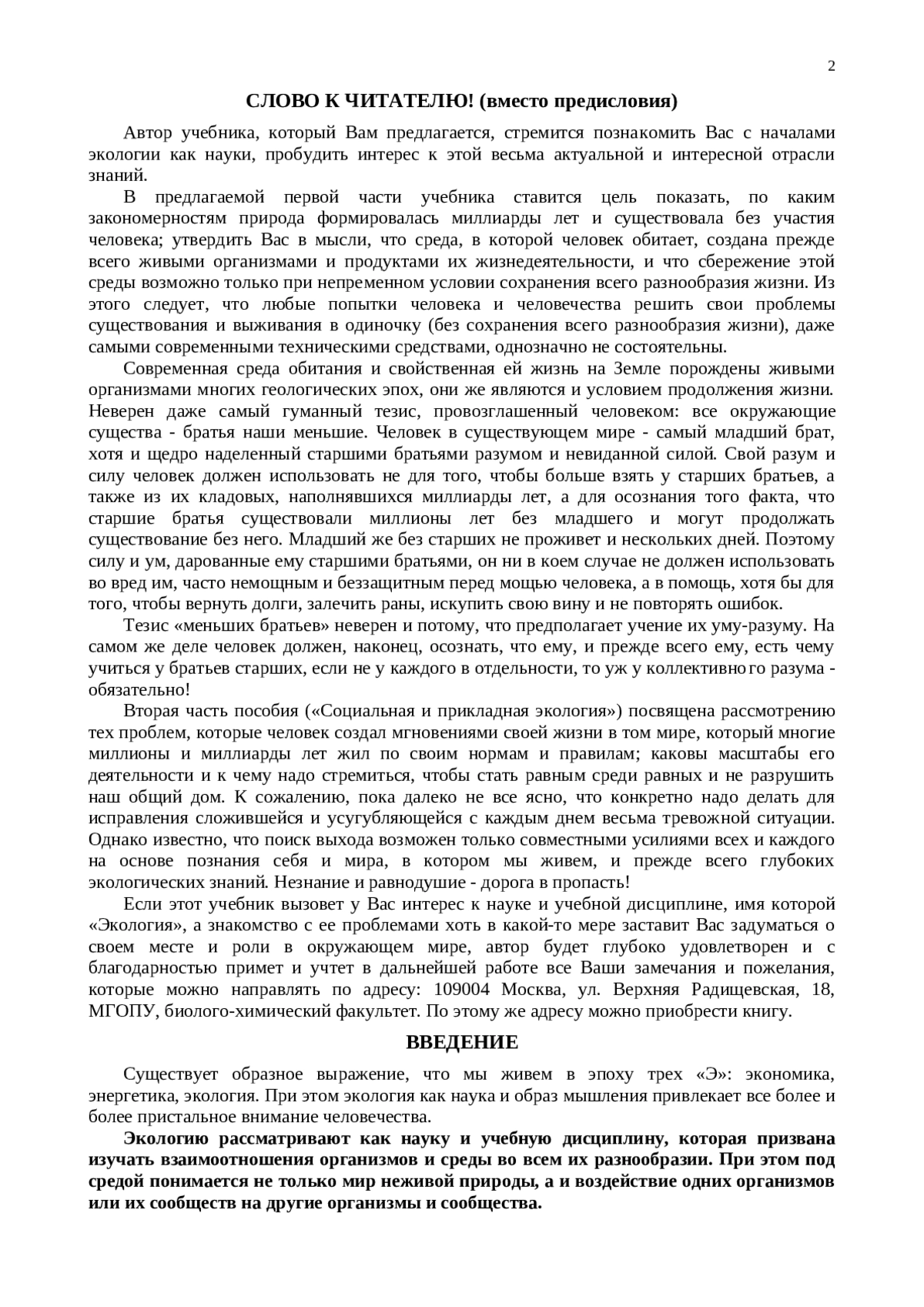 2

СЛОВО К ЧИТАТЕЛЮ! (вместо предисловия)

Автор учебника, который Вам предлагается, стремится познакомить Вас с началами экологии как науки, пробудить интерес к этой весьма актуальной и интересной отрасли знаний.

В предлагаемой первой части учебника ставится цель показать, по каким закономерностям природа формировалась миллиарды лет и существовала без участия человека; утвердить Вас в мысли, что среда, в которой человек обитает, создана прежде всего живыми организмами и продуктами их жизнедеятельности, и что сбережение этой среды возможно только при непременном условии сохранения всего разнообразия жизни. Из этого следует, что любые попытки человека и человечества решить свои проблемы существования и выживания в одиночку (без сохранения всего разнообразия жизни), даже самыми современными техническими средствами, однозначно не состоятельны.

Современная среда обитания и свойственная ей жизнь на Земле порождены живыми организмами многих геологических эпох, они же являются и условием продолжения жизни. Неверен даже самый гуманный тезис, провозглашенный человеком: все окружающие существа - братья наши меньшие. Человек в существующем мире - самый младший брат, хотя и щедро наделенный старшими братьями разумом и невиданной силой. Свой разум и силу человек должен использовать не для того, чтобы больше взять у старших братьев, а также из их кладовых, наполнявшихся миллиарды лет, а для осознания того факта, что старшие братья существовали миллионы лет без младшего и могут продолжать существование без него. Младший же без старших не проживет и нескольких дней. Поэтому силу и ум, дарованные ему старшими братьями, он ни в коем случае не должен использовать во вред им, часто немощным и беззащитным перед мощью человека, а в помощь, хотя бы для того, чтобы вернуть долги, залечить раны, искупить свою вину и не повторять ошибок.

Тезис «меньших братьев» неверен и потому, что предполагает учение их уму-разуму. На самом же деле человек должен, наконец, осознать, что ему, и прежде всего ему, есть чему учиться у братьев старших, если не у каждого в отдельности, то уж у коллективного разума - обязательно!

Вторая часть пособия («Социальная и прикладная экология») посвящена рассмотрению тех проблем, которые человек создал мгновениями своей жизни в том мире, который многие миллионы и миллиарды лет жил по своим нормам и правилам; каковы масштабы его деятельности и к чему надо стремиться, чтобы стать равным среди равных и не разрушить наш общий дом. К сожалению, пока далеко не все ясно, что конкретно надо делать для исправления сложившейся и усугубляющейся с каждым днем весьма тревожной ситуации. Однако известно, что поиск выхода возможен только совместными усилиями всех и каждого на основе познания себя и мира, в котором мы живем, и прежде всего глубоких экологических знаний. Незнание и равнодушие - дорога в пропасть!

Если этот учебник вызовет у Вас интерес к науке и учебной дисциплине, имя которой «Экология», а знакомство с ее проблемами хоть в какой-то мере заставит Вас задуматься о своем месте и роли в окружающем мире, автор будет глубоко удовлетворен и с благодарностью примет и учтет в дальнейшей работе все Ваши замечания и пожелания, которые можно направлять по адресу: 109004 Москва, ул. Верхняя Радищевская, 18, МГОПУ, биолого-химический факультет. По этому же адресу можно приобрести книгу.

ВВЕДЕНИЕ

Существует образное выражение, что мы живем в эпоху трех «Э»: экономика, энергетика, экология. При этом экология как наука и образ мышления привлекает все более и более пристальное внимание человечества.

Экологию рассматривают как науку и учебную дисциплину, которая призвана изучать взаимоотношения организмов и среды во всем их разнообразии. При этом под средой понимается не только мир неживой природы, а и воздействие одних организмов или их сообществ на другие организмы и сообщества.